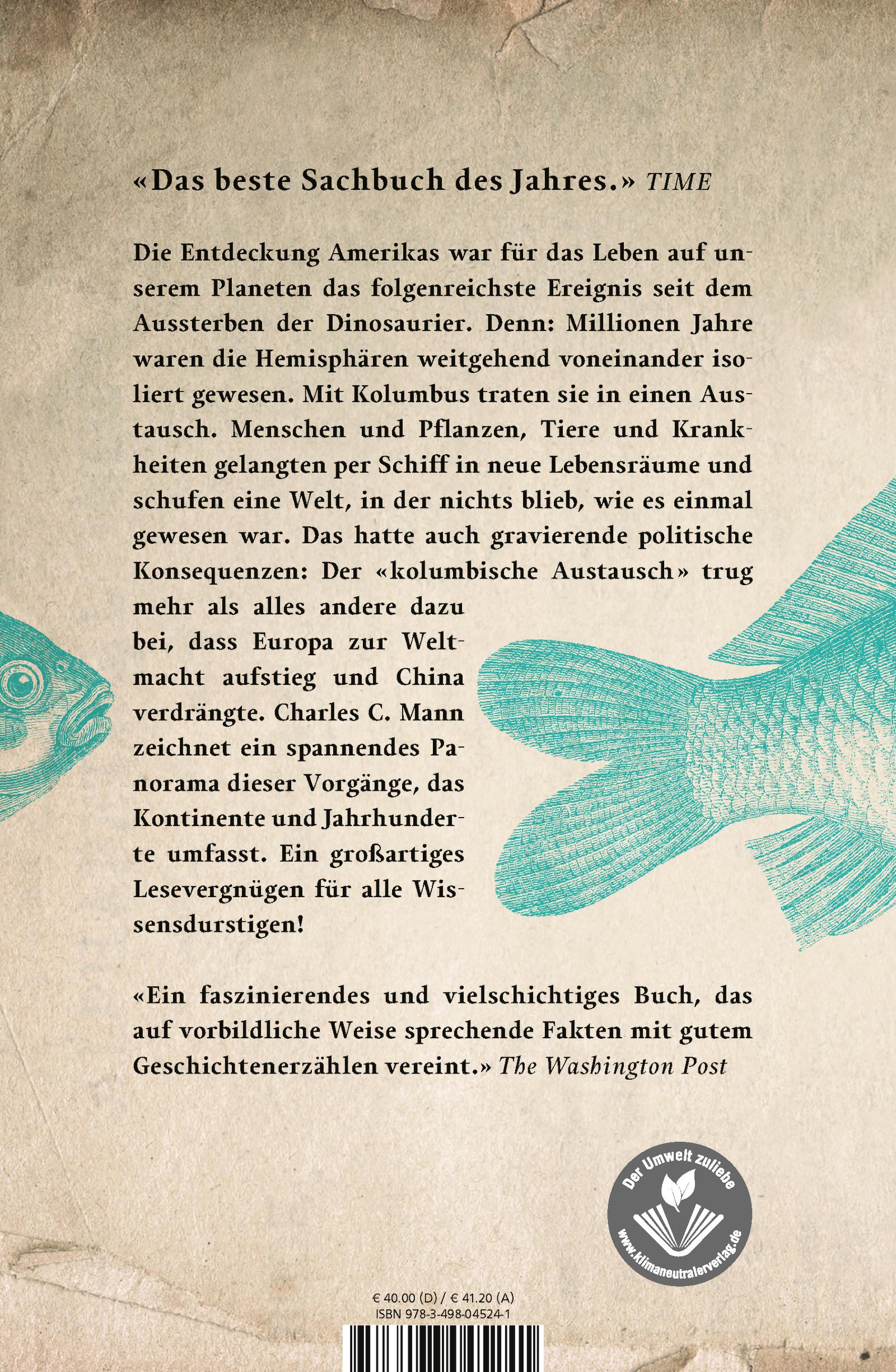 «Das beste Sachbuch des Jahres.» TIME

Die Entdeckung Amerikas war für das Leben auf unserem Planeten das folgenreichste Ereignis seit dem Aussterben der Dinosaurier. Denn: Millionen Jahre waren die Hemisphären weitgehend voneinander isoliert gewesen. Mit Kolumbus traten sie in einen Austausch. Menschen und Pflanzen, Tiere und Krankheiten gelangten per Schiff in neue Lebensräume und schufen eine Welt, in der nichts blieb, wie es einmal gewesen war. Das hatte auch gravierende politische Konsequenzen: Der «kolumbische Austausch» trug mehr als alles andere dazu bei, dass Europa zur Weltmacht aufstieg und China verdrängte. Charles C. Mann zeichnet ein spannendes Panorama dieser Vorgänge, das Kontinente und Jahrhunderte umfasst. Ein großartiges Lesevergnügen für alle Wissensdurstigen!

«Ein faszinierendes und vielschichtiges Buch, das auf vorbildliche Weise sprechende Fakten mit gutem Geschichtenerzählen vereint.» The Washington Post

Der Umwelt zuliebe
www.klimaneutralerverlag.de

€ 40.00 (D) / € 41.20 (A)
ISBN 978-3-498-04524-1